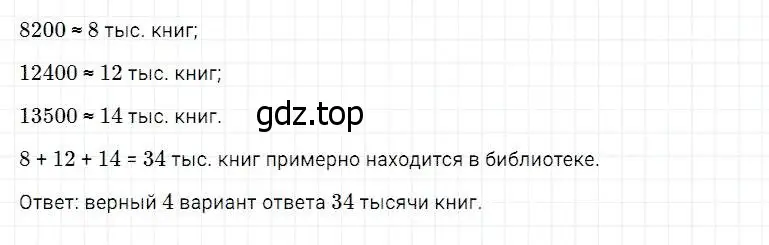 $8200 \approx 8$ тыс. книг;

$12400 \approx 12$ тыс. книг;

$13500 \approx 14$ тыс. книг.

gdz.top

$8 + 12 + 14 = 34$ тыс. книг примерно находится в библиотеке.

Ответ: верный 4 вариант ответа 34 тысячи книг.